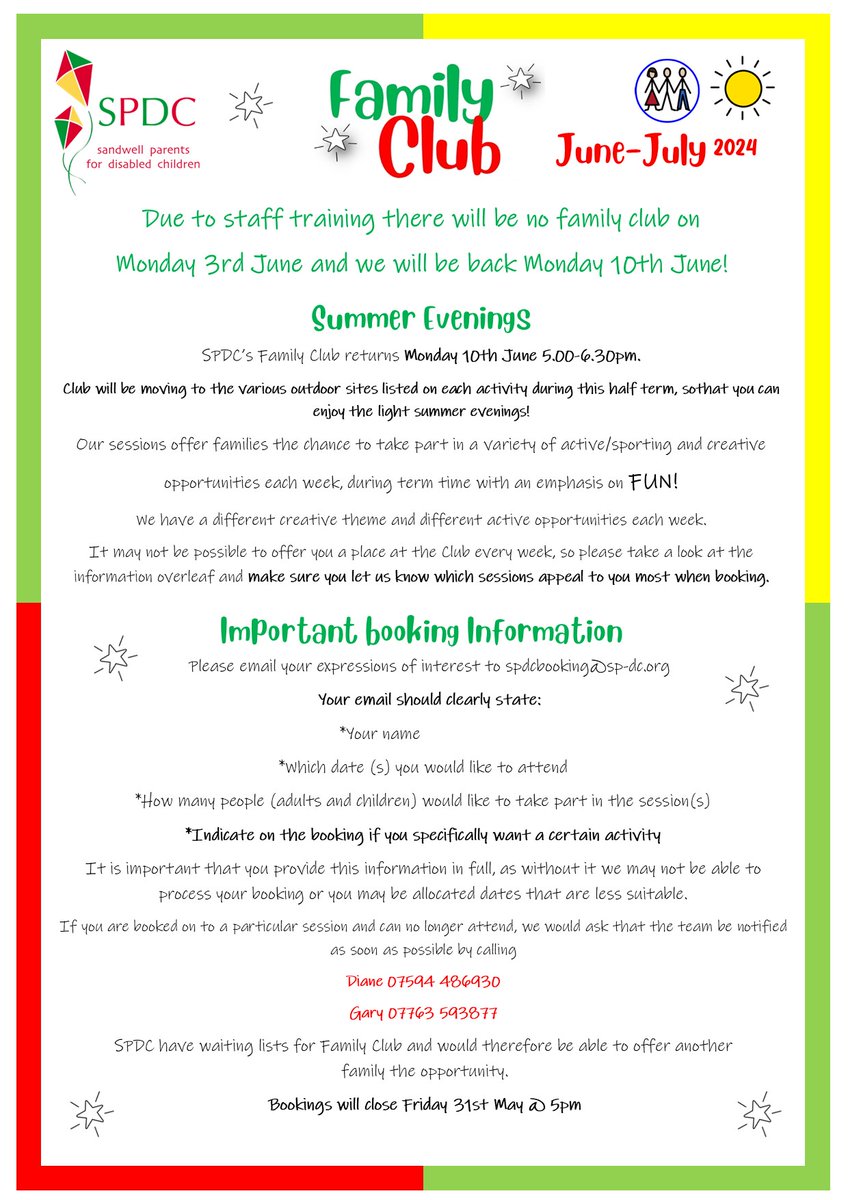 SPDC
sandwell parents for disabled children

Family Club

June-July 2024

Due to staff training there will be no family club on Monday 3rd June and we will be back Monday 10th June!

Summer Evenings

SPDC's Family Club returns Monday 10th June 5.00-6.30pm.

Club will be moving to the various outdoor sites listed on each activity during this half term, sothat you can enjoy the light summer evenings!

Our sessions offer families the chance to take part in a variety of active/sporting and creative opportunities each week, during term time with an emphasis on FUN!

We have a different creative theme and different active opportunities each week.

It may not be possible to offer you a place at the Club every week, so please take a look at the information overleaf and make sure you let us know which sessions appeal to you most when booking.

Important booking Information

Please email your expressions of interest to spdcbooking@sp-dc.org

Your email should clearly state:

*Your name

*Which date (s) you would like to attend

*How many people (adults and children) would like to take part in the session(s)

*Indicate on the booking if you specifically want a certain activity

It is important that you provide this information in full, as without it we may not be able to process your booking or you may be allocated dates that are less suitable.

If you are booked on to a particular session and can no longer attend, we would ask that the team be notified as soon as possible by calling

Diane 07594 486930

Gary 07763 593877

SPDC have waiting lists for Family Club and would therefore be able to offer another family the opportunity.

Bookings will close Friday 31st May @ 5pm